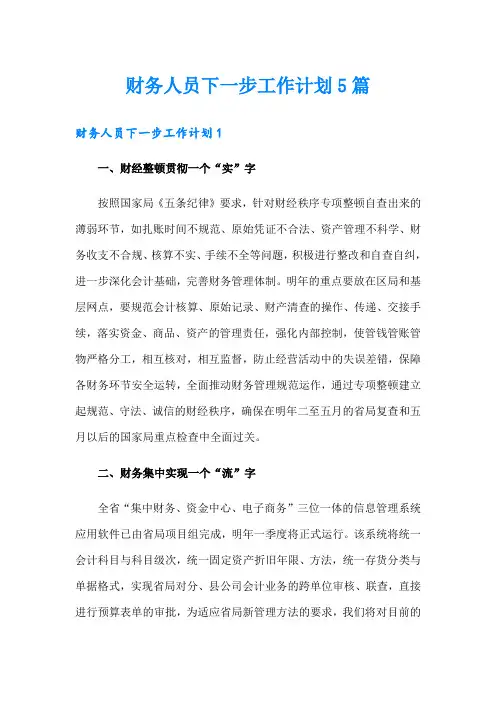 财务人员下一步工作计划5篇

财务人员下一步工作计划1

一、财经整顿贯彻一个“实”字

按照国家局《五条纪律》要求，针对财经秩序专项整顿自查出来的薄弱环节，如扎账时间不规范、原始凭证不合法、资产管理不科学、财务收支不合规、核算不实、手续不全等问题，积极进行整改和自查自纠，进一步深化会计基础，完善财务管理体制。明年的重点要放在区局和基层网点，要规范会计核算、原始记录、财产清查的操作、传递、交接手续，落实资金、商品、资产的管理责任，强化内部控制，使管钱管账管物严格分工，相互核对，相互监督，防止经营活动中的失误差错，保障各财务环节安全运转，全面推动财务管理规范运作，通过专项整顿建立起规范、守法、诚信的财经秩序，确保在明年二至五月的省局复查和五月以后的国家局重点检查中全面过关。

二、财务集中实现一个“流”字

全省“集中财务、资金中心、电子商务”三位一体的信息管理系统应用软件已由省局项目组完成，明年一季度将正式运行。该系统将统一会计科目与科目级次，统一固定资产折旧年限、方法，统一存货分类与单据格式，实现省局对分、县公司会计业务的跨单位审核、联查，直接进行预算表单的审批，为适应省局新管理方法的要求，我们将对目前的